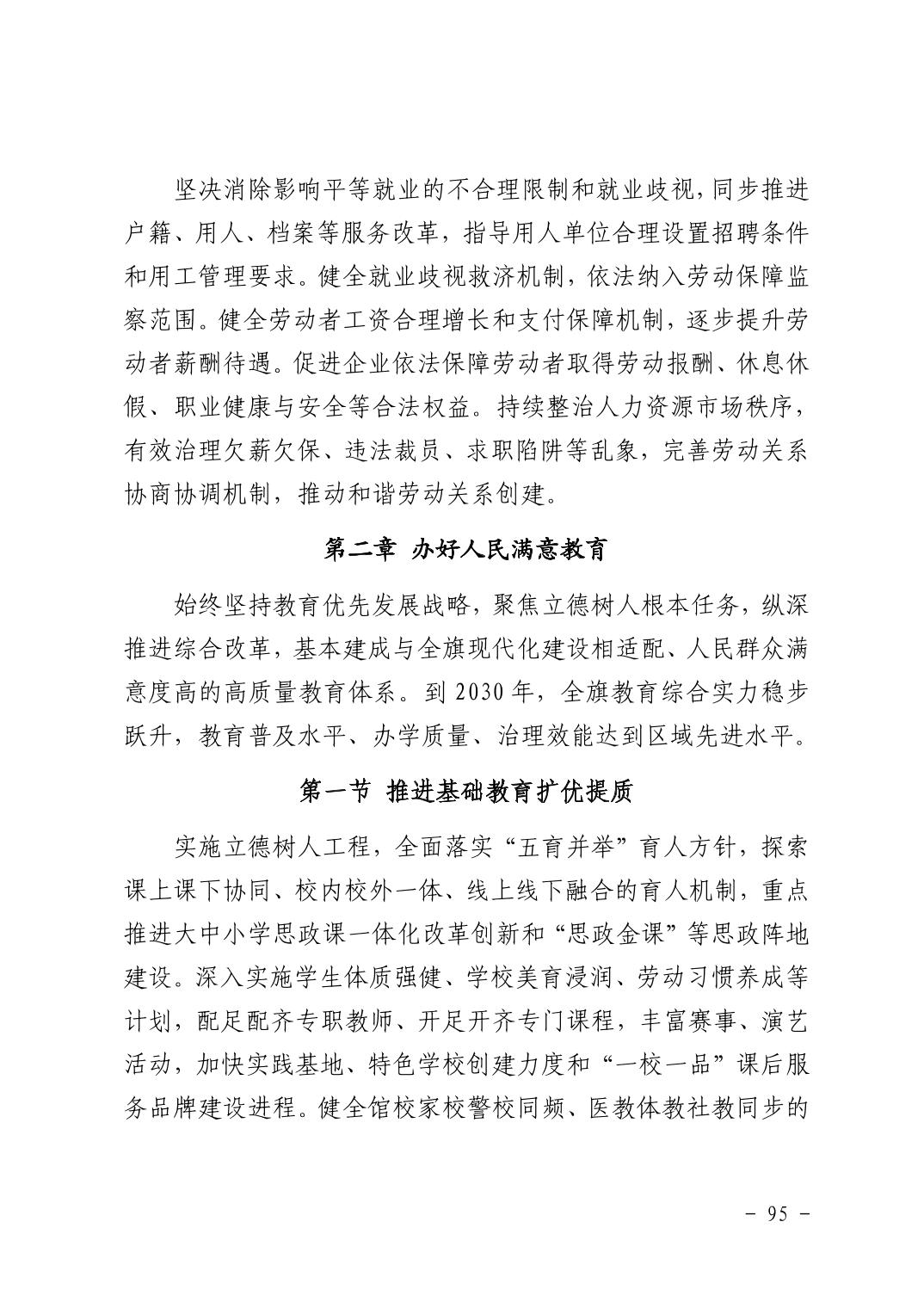 坚决消除影响平等就业的不合理限制和就业歧视，同步推进户籍、用人、档案等服务改革，指导用人单位合理设置招聘条件和用工管理要求。健全就业歧视救济机制，依法纳入劳动保障监察范围。健全劳动者工资合理增长和支付保障机制，逐步提升劳动者薪酬待遇。促进企业依法保障劳动者取得劳动报酬、休息休假、职业健康与安全等合法权益。持续整治人力资源市场秩序，有效治理欠薪欠保、违法裁员、求职陷阱等乱象，完善劳动关系协商协调机制，推动和谐劳动关系创建。

第二章 办好人民满意教育

始终坚持教育优先发展战略，聚焦立德树人根本任务，纵深推进综合改革，基本建成与全旗现代化建设相适配、人民群众满意度高的高质量教育体系。到 2030 年，全旗教育综合实力稳步跃升，教育普及水平、办学质量、治理效能达到区域先进水平。

第一节 推进基础教育扩优提质

实施立德树人工程，全面落实“五育并举”育人方针，探索课上课下协同、校内校外一体、线上线下融合的育人机制，重点推进大中小学思政课一体化改革创新和“思政金课”等思政阵地建设。深入实施学生体质强健、学校美育浸润、劳动习惯养成等计划，配足配齐专职教师、开足开齐专门课程，丰富赛事、演艺活动，加快实践基地、特色学校创建力度和“一校一品”课后服务品牌建设进程。健全馆校家校警校同频、医教体教社教同步的

－ 95 －